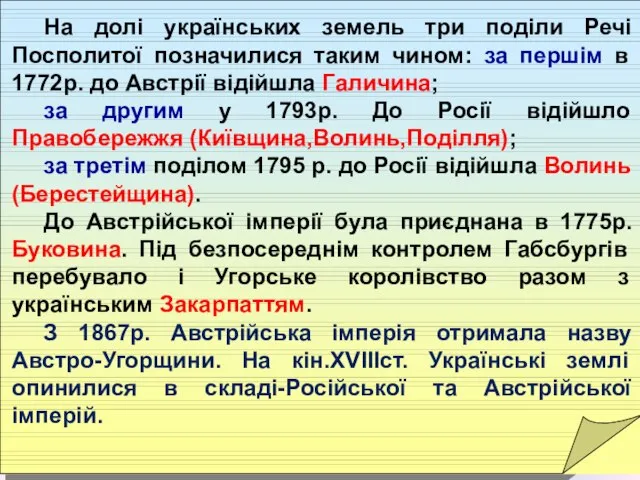 На долі українських земель три поділи Речі Посполитої позначилися таким чином: за першім в 1772р. до Австрії відійшла Галичина;

за другим у 1793р. До Росії відійшло Правобережжя (Київщина,Волинь,Поділля);

за третім поділом 1795 р. до Росії відійшла Волинь (Берестейщина).

До Австрійської імперії була приєднана в 1775р. Буковина. Під безпосереднім контролем Габсбургів перебувало і Угорське королівство разом з українським Закарпаттям.

З 1867р. Австрійська імперія отримала назву Австро-Угорщини. На кін.XVIIIст. Українські землі опинилися в складі-Російської та Австрійської імперій.